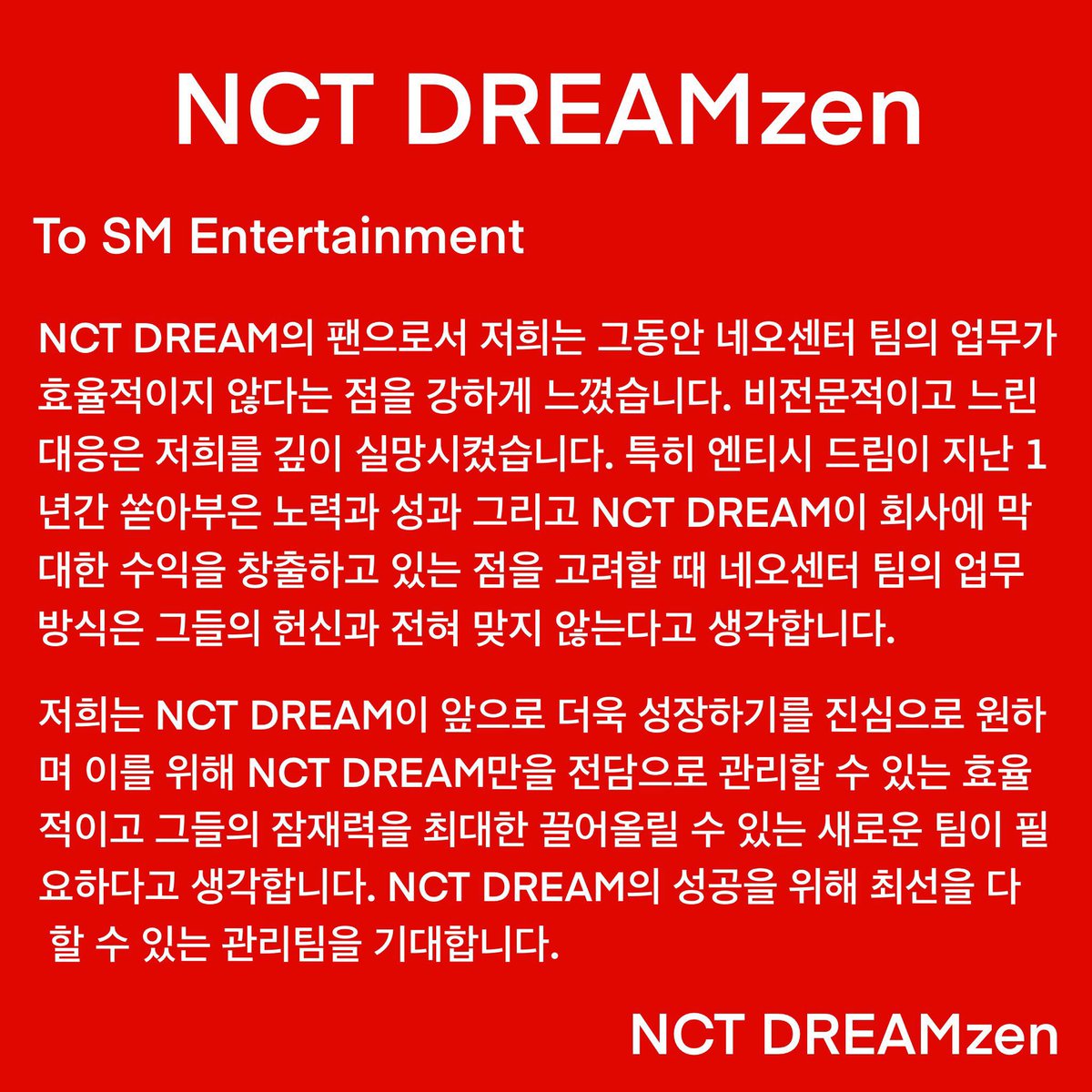 NCT DREAMzen

To SM Entertainment

NCT DREAM의 팬으로서 저희는 그동안 네오센터 팀의 업무가 효율적이지 않다는 점을 강하게 느꼈습니다. 비전문적이고 느린 대응은 저희를 깊이 실망시켰습니다. 특히 엔티시 드림이 지난 1년간 쏟아부은 노력과 성과 그리고 NCT DREAM이 회사에 막대한 수익을 창출하고 있는 점을 고려할 때 네오센터 팀의 업무 방식은 그들의 헌신과 전혀 맞지 않는다고 생각합니다.

저희는 NCT DREAM이 앞으로 더욱 성장하기를 진심으로 원하며 이를 위해 NCT DREAM만을 전담으로 관리할 수 있는 효율적이고 그들의 잠재력을 최대한 끌어올릴 수 있는 새로운 팀이 필요하다고 생각합니다. NCT DREAM의 성공을 위해 최선을 다 할 수 있는 관리팀을 기대합니다.

NCT DREAMzen